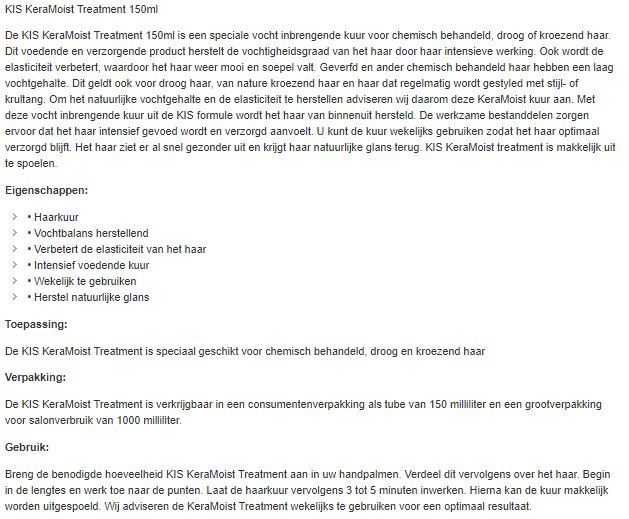 KIS KeraMoist Treatment 150ml

De KIS KeraMoist Treatment 150ml is een speciale vocht inbrengende kuur voor chemisch behandeld, droog of kroezend haar. Dit voedende en verzorgende product herstelt de vochtigheidsgraad van het haar door haar intensieve werking. Ook wordt de elasticiteit verbetert, waardoor het haar weer mooi en soepel valt. Geverfd en ander chemisch behandeld haar hebben een laag vochtgehalte. Dit geldt ook voor droog haar, van nature kroezend haar en haar dat regelmatig wordt gestyled met stijl- of krultang. Om het natuurlijke vochtgehalte en de elasticiteit te herstellen adviseren wij daarom deze KeraMoist kuur aan. Met deze vocht inbrengende kuur uit de KIS formule wordt het haar van binnenuit hersteld. De werkzame bestanddelen zorgen ervoor dat het haar intensief gevoed wordt en verzorgd aanvoelt. U kunt de kuur wekelijks gebruiken zodat het haar optimaal verzorgd blijft. Het haar ziet er al snel gezonder uit en krijgt haar natuurlijke glans terug. KIS KeraMoist treatment is makkelijk uit te spoelen.

Eigenschappen:

• Haarkuur
• Vochtbalans herstellend
• Verbetert de elasticiteit van het haar
• Intensief voedende kuur
• Wekelijk te gebruiken
• Herstel natuurlijke glans

Toepassing:

De KIS KeraMoist Treatment is speciaal geschikt voor chemisch behandeld, droog en kroezend haar

Verpakking:

De KIS KeraMoist Treatment is verkrijgbaar in een consumentenverpakking als tube van 150 milliliter en een grootverpakking voor salonverbruik van 1000 milliliter.

Gebruik:

Breng de benodigde hoeveelheid KIS KeraMoist Treatment aan in uw handpalmen. Verdeel dit vervolgens over het haar. Begin in de lengtes en werk toe naar de punten. Laat de haarkuur vervolgens 3 tot 5 minuten inwerken. Hierna kan de kuur makkelijk worden uitgespoeld. Wij adviseren de KeraMoist Treatment wekelijks te gebruiken voor een optimaal resultaat.